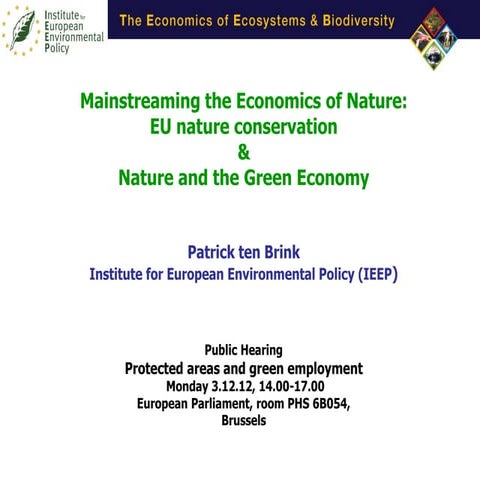 Institute for European Environmental Policy

The Economics of Ecosystems & Biodiversity

Mainstreaming the Economics of Nature:
EU nature conservation
&
Nature and the Green Economy

Patrick ten Brink
Institute for European Environmental Policy (IEEP)

Public Hearing
Protected areas and green employment
Monday 3.12.12, 14.00-17.00
European Parliament, room PHS 6B054,
Brussels